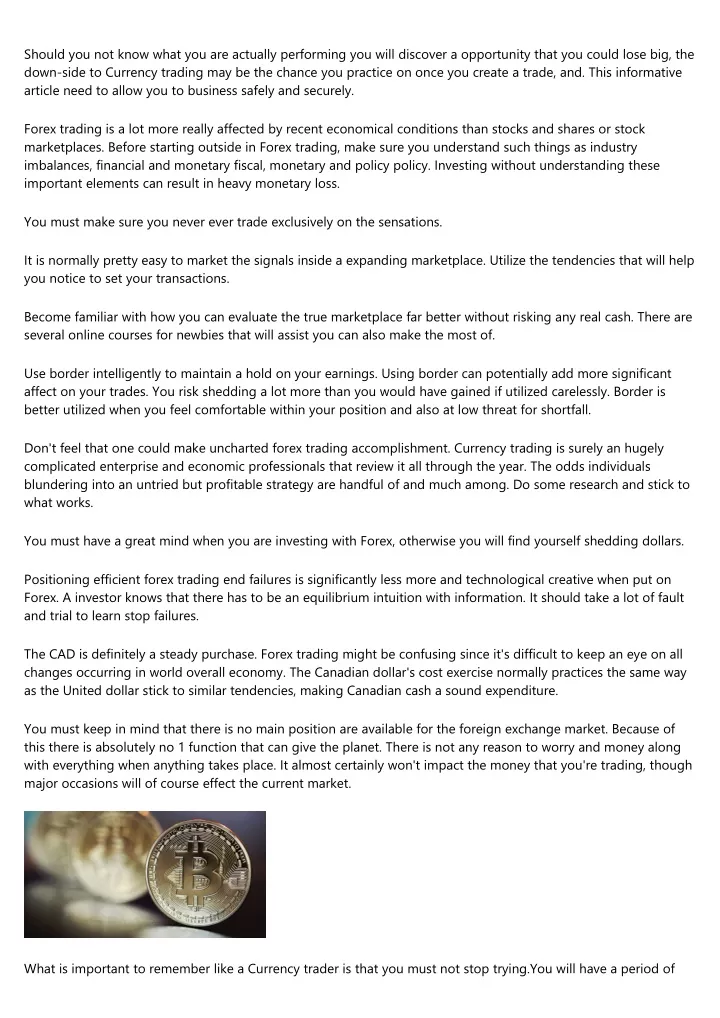 Should you not know what you are actually performing you will discover a opportunity that you could lose big, the down-side to Currency trading may be the chance you practice on once you create a trade, and. This informative article need to allow you to business safely and securely.

Forex trading is a lot more really affected by recent economical conditions than stocks and shares or stock marketplaces. Before starting outside in Forex trading, make sure you understand such things as industry imbalances, financial and monetary fiscal, monetary and policy policy. Investing without understanding these important elements can result in heavy monetary loss.

You must make sure you never ever trade exclusively on the sensations.

It is normally pretty easy to market the signals inside a expanding marketplace. Utilize the tendencies that will help you notice to set your transactions.

Become familiar with how you can evaluate the true marketplace far better without risking any real cash. There are several online courses for newbies that will assist you can also make the most of.

Use border intelligently to maintain a hold on your earnings. Using border can potentially add more significant affect on your trades. You risk shedding a lot more than you would have gained if utilized carelessly. Border is better utilized when you feel comfortable within your position and also at low threat for shortfall.

Don't feel that one could make uncharted forex trading accomplishment. Currency trading is surely an hugely complicated enterprise and economic professionals that review it all through the year. The odds individuals blundering into an untried but profitable strategy are handful of and much among. Do some research and stick to what works.

You must have a great mind when you are investing with Forex, otherwise you will find yourself shedding dollars.

Positioning efficient forex trading end failures is significantly less more and technological creative when put on Forex. A investor knows that there has to be an equilibrium intuition with information. It should take a lot of fault and trial to learn stop failures.

The CAD is definitely a steady purchase. Forex trading might be confusing since it's difficult to keep an eye on all changes occurring in world overall economy. The Canadian dollar's cost exercise normally practices the same way as the United dollar stick to similar tendencies, making Canadian cash a sound expenditure.

You must keep in mind that there is no main position are available for the foreign exchange market. Because of this there is absolutely no 1 function that can give the planet. There is not any reason to worry and money along with everything when anything takes place. It almost certainly won't impact the money that you're trading, though major occasions will of course effect the current market.

What is important to remember like a Currency trader is that you must not stop trying.You will have a period of